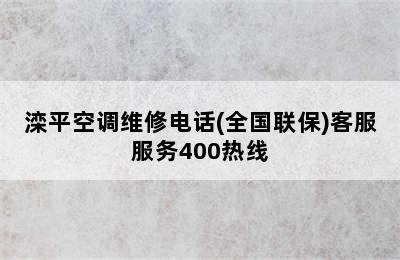 滦平空调维修电话(全国联保)客服服务400热线